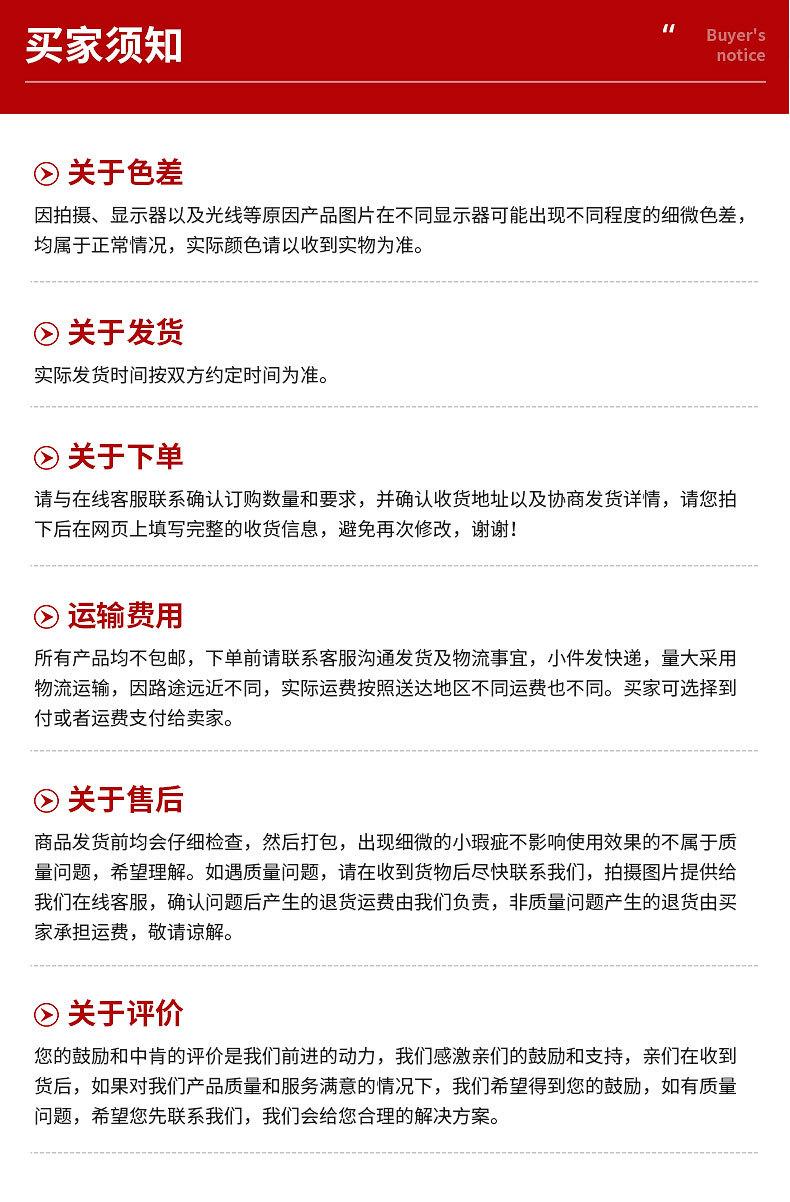 买家须知

“ Buyer's notice

关于色差

因拍摄、显示器以及光线等原因产品图片在不同显示器可能出现不同程度的细微色差，均属于正常情况，实际颜色请以收到实物为准。

关于发货

实际发货时间按双方约定时间为准。

关于下单

请与在线客服联系确认订购数量和要求，并确认收货地址以及协商发货详情，请您拍下后在网页上填写完整的收货信息，避免再次修改，谢谢！

运输费用

所有产品均不包邮，下单前请联系客服沟通发货及物流事宜，小件发快递，量大采用物流运输，因路途远近不同，实际运费按照送达地区不同运费也不同。买家可选择到付或者运费支付给卖家。

关于售后

商品发货前均会仔细检查，然后打包，出现细微的小瑕疵不影响使用效果的不属于质量问题，希望理解。如遇质量问题，请在收到货物后尽快联系我们，拍摄图片提供给我们在线客服，确认问题后产生的退货运费由我们负责，非质量问题产生的退货由买家承担运费，敬请谅解。

关于评价

您的鼓励和中肯的评价是我们前进的动力，我们感激亲们的鼓励和支持，亲们在收到货后，如果对我们产品质量和服务满意的情况下，我们希望得到您的鼓励，如有质量问题，希望您先联系我们，我们会给您合理的解决方案。